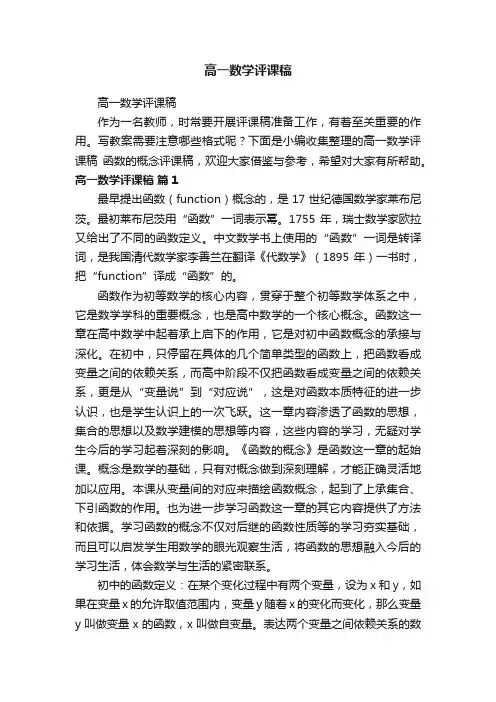 高一数学评课稿

高一数学评课稿

作为一名教师，时常要开展评课稿准备工作，有着至关重要的作用。写教案需要注意哪些格式呢？下面是小编收集整理的高一数学评课稿 函数的概念评课稿，欢迎大家借鉴与参考，希望对大家有所帮助。

高一数学评课稿 篇1

最早提出函数（function）概念的，是17世纪德国数学家莱布尼茨。最初莱布尼茨用“函数”一词表示幂。1755年，瑞士数学家欧拉又给出了不同的函数定义。中文数学书上使用的“函数”一词是转译词，是我国清代数学家李善兰在翻译《代数学》（1895年）一书时，把“function”译成“函数”的。

函数作为初等数学的核心内容，贯穿于整个初等数学体系之中，它是数学学科的重要概念，也是高中数学的一个核心概念。函数这一章在高中数学中起着承上启下的作用，它是对初中函数概念的承接与深化。在初中，只停留在具体的几个简单类型的函数上，把函数看成变量之间的依赖关系，而高中阶段不仅把函数看成变量之间的依赖关系，更是从“变量说”到“对应说”，这是对函数本质特征的进一步认识，也是学生认识上的一次飞跃。这一章内容渗透了函数的思想，集合的思想以及数学建模的思想等内容，这些内容的学习，无疑对学生今后的学习起着深刻的影响。《函数的概念》是函数这一章的起始课。概念是数学的基础，只有对概念做到深刻理解，才能正确灵活地加以应用。本课从变量间的对应来描绘函数概念，起到了上承集合、下引函数的作用。也为进一步学习函数这一章的其它内容提供了方法和依据。学习函数的概念不仅对后继的函数性质等的学习夯实基础，而且可以启发学生用数学的眼光观察生活，将函数的思想融入今后的学习生活，体会数学与生活的紧密联系。

初中的函数定义：在某个变化过程中有两个变量，设为x和y，如果在变量x的允许取值范围内，变量y随着x的变化而变化，那么变量y叫做变量x的函数，x叫做自变量。表达两个变量之间依赖关系的数